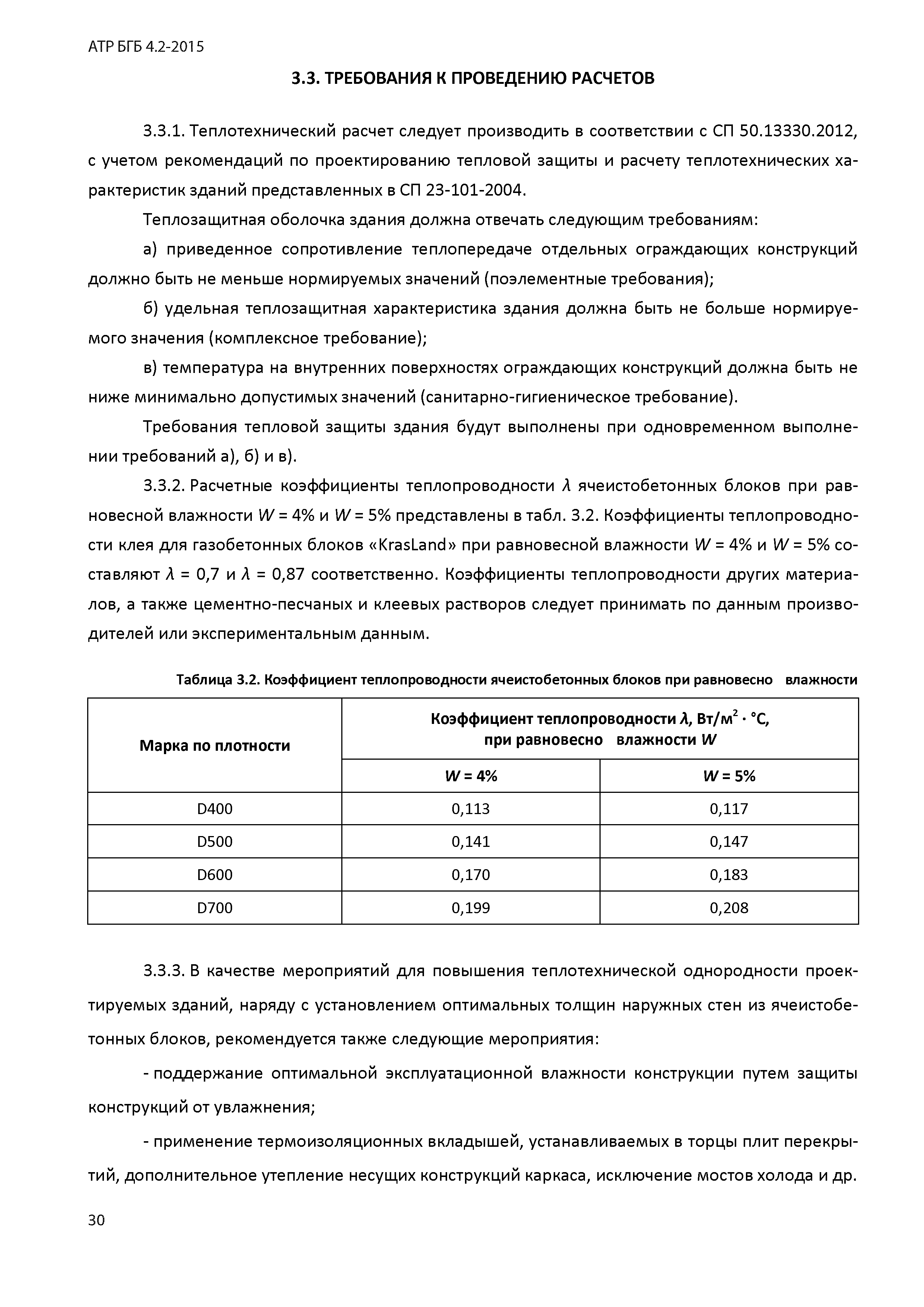 АТР БГБ 4.2-2015

3.3. ТРЕБОВАНИЯ К ПРОВЕДЕНИЮ РАСЧЕТОВ

3.3.1. Теплотехнический расчет следует производить в соответствии с СП 50.13330.2012, с учетом рекомендаций по проектированию тепловой защиты и расчету теплотехнических характеристик зданий представленных в СП 23-101-2004.

Теплозащитная оболочка здания должна отвечать следующим требованиям:

а) приведенное сопротивление теплопередаче отдельных ограждающих конструкций должно быть не меньше нормируемых значений (поэлементные требования);

б) удельная теплозащитная характеристика здания должна быть не больше нормируемого значения (комплексное требование);

в) температура на внутренних поверхностях ограждающих конструкций должна быть не ниже минимально допустимых значений (санитарно-гигиеническое требование).

Требования тепловой защиты здания будут выполнены при одновременном выполнении требований а), б) и в).

3.3.2. Расчетные коэффициенты теплопроводности $\lambda$ ячеистобетонных блоков при равновесной влажности $W$ = 4% и $W$ = 5% представлены в табл. 3.2. Коэффициенты теплопроводности клея для газобетонных блоков «KrasLand» при равновесной влажности $W$ = 4% и $W$ = 5% составляют $\lambda$ = 0,7 и $\lambda$ = 0,87 соответственно. Коэффициенты теплопроводности других материалов, а также цементно-песчаных и клеевых растворов следует принимать по данным производителей или экспериментальным данным.

Таблица 3.2. Коэффициент теплопроводности ячеистобетонных блоков при равновесно влажности

| Марка по плотности | Коэффициент теплопроводности $\lambda$, Вт/м$^2$ · °С, при равновесно влажности $W$ | |
|---|---|---|
| | $W$ = 4% | $W$ = 5% |
| D400 | 0,113 | 0,117 |
| D500 | 0,141 | 0,147 |
| D600 | 0,170 | 0,183 |
| D700 | 0,199 | 0,208 |

3.3.3. В качестве мероприятий для повышения теплотехнической однородности проектируемых зданий, наряду с установлением оптимальных толщин наружных стен из ячеистобетонных блоков, рекомендуется также следующие мероприятия:

- поддержание оптимальной эксплуатационной влажности конструкции путем защиты конструкций от увлажнения;

- применение термоизоляционных вкладышей, устанавливаемых в торцы плит перекрытий, дополнительное утепление несущих конструкций каркаса, исключение мостов холода и др.

30